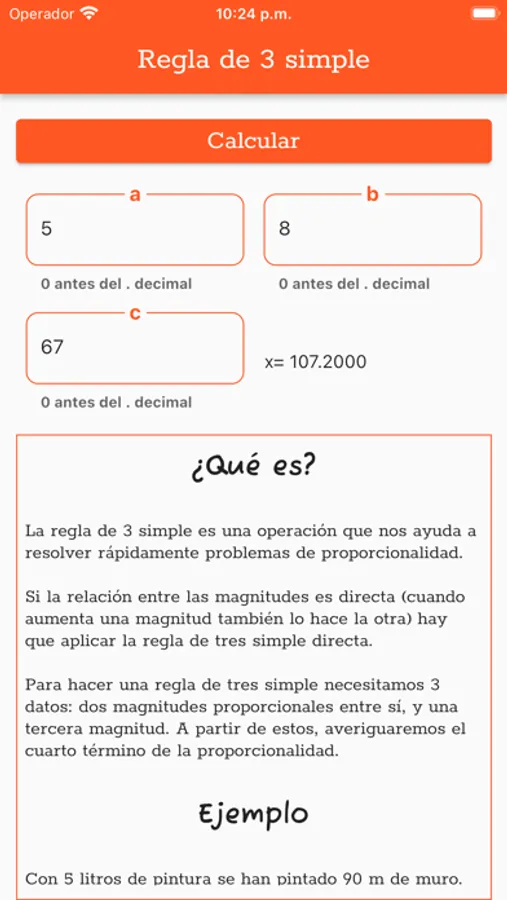 Operador 10:24 p.m.

Regla de 3 simple

Calcular

a
5

0 antes del . decimal

b
8

0 antes del . decimal

c
67

0 antes del . decimal

x= 107.2000

¿Qué es?

La regla de 3 simple es una operación que nos ayuda a resolver rápidamente problemas de proporcionalidad.

Si la relación entre las magnitudes es directa (cuando aumenta una magnitud también lo hace la otra) hay que aplicar la regla de tres simple directa.

Para hacer una regla de tres simple necesitamos 3 datos: dos magnitudes proporcionales entre sí, y una tercera magnitud. A partir de estos, averiguaremos el cuarto término de la proporcionalidad.

Ejemplo

Con 5 litros de pintura se han pintado 90 m de muro.